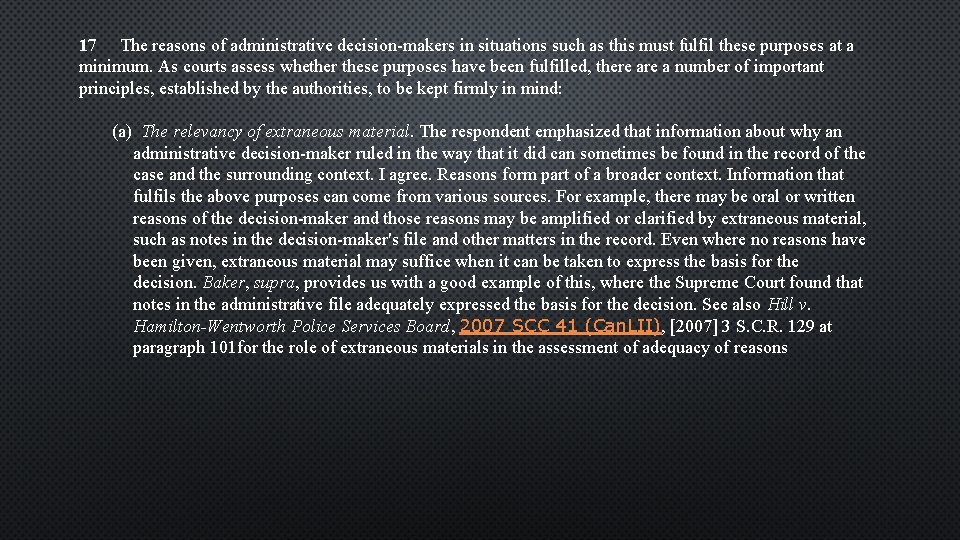 17 The reasons of administrative decision-makers in situations such as this must fulfil these purposes at a minimum. As courts assess whether these purposes have been fulfilled, there are a number of important principles, established by the authorities, to be kept firmly in mind:

(a) The relevancy of extraneous material. The respondent emphasized that information about why an administrative decision-maker ruled in the way that it did can sometimes be found in the record of the case and the surrounding context. I agree. Reasons form part of a broader context. Information that fulfils the above purposes can come from various sources. For example, there may be oral or written reasons of the decision-maker and those reasons may be amplified or clarified by extraneous material, such as notes in the decision-maker's file and other matters in the record. Even where no reasons have been given, extraneous material may suffice when it can be taken to express the basis for the decision. Baker, supra, provides us with a good example of this, where the Supreme Court found that notes in the administrative file adequately expressed the basis for the decision. See also Hill v. Hamilton-Wentworth Police Services Board, 2007 SCC 41 (CanLII), [2007] 3 S.C.R. 129 at paragraph 101for the role of extraneous materials in the assessment of adequacy of reasons